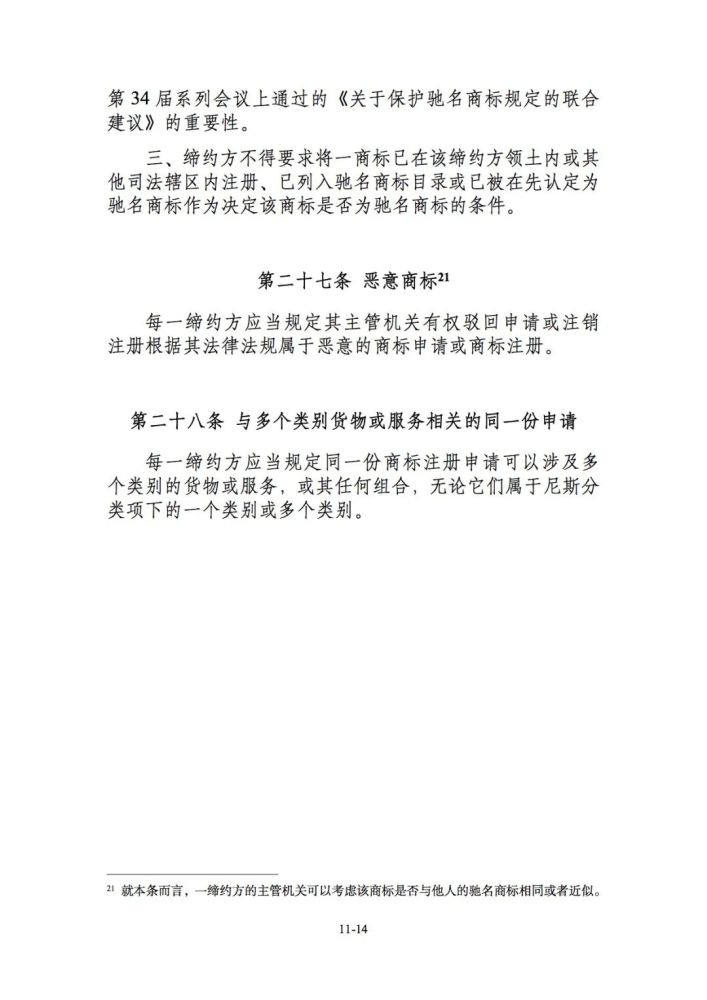 第 34 届系列会议上通过的《关于保护驰名商标规定的联合建议》的重要性。

三、缔约方不得要求将一商标已在该缔约方领土内或其他司法辖区内注册、已列入驰名商标目录或已被在先认定为驰名商标作为决定该商标是否为驰名商标的条件。

第二十七条 恶意商标$^{21}$

每一缔约方应当规定其主管机关有权驳回申请或注销注册根据其法律法规属于恶意的商标申请或商标注册。

第二十八条 与多个类别货物或服务相关的同一份申请

每一缔约方应当规定同一份商标注册申请可以涉及多个类别的货物或服务，或其任何组合，无论它们属于尼斯分类项下的一个类别或多个类别。

$^{21}$ 就本条而言，一缔约方的主管机关可以考虑该商标是否与他人的驰名商标相同或者近似。

11-14